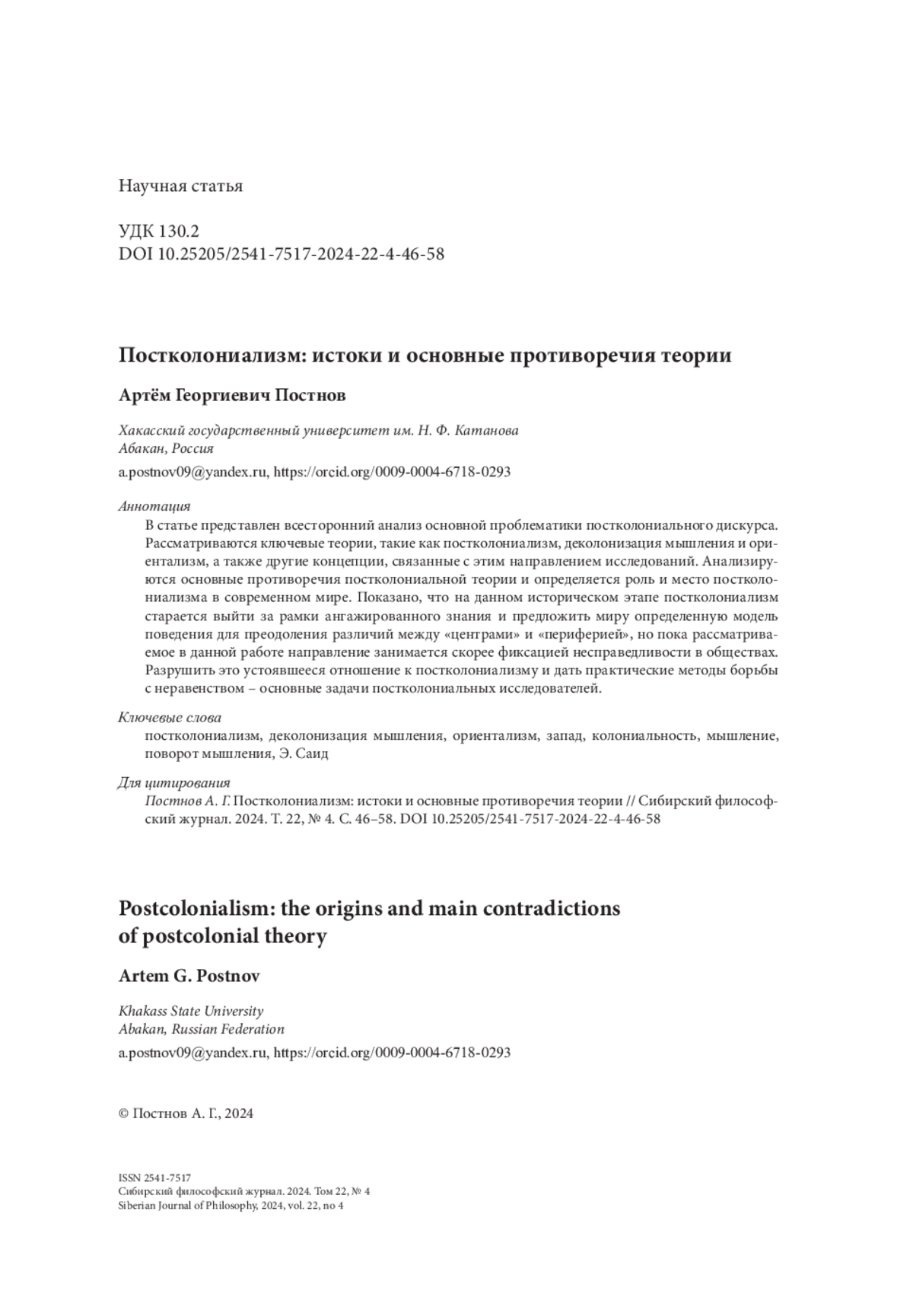 Научная статья

УДК 130.2
DOI 10.25205/2541-7517-2024-22-4-46-58

Постколониализм: истоки и основные противоречия теории

Артём Георгиевич Постнов

Хакасский государственный университет им. Н. Ф. Катанова
Абакан, Россия

a.postnov09@yandex.ru, https://orcid.org/0009-0004-6718-0293

Аннотация

В статье представлен всесторонний анализ основной проблематики постколониального дискурса. Рассматриваются ключевые теории, такие как постколониализм, деколонизация мышления и ориентализм, а также другие концепции, связанные с этим направлением исследований. Анализируются основные противоречия постколониальной теории и определяется роль и место постколониализма в современном мире. Показано, что на данном историческом этапе постколониализм старается выйти за рамки ангажированного знания и предложить миру определенную модель поведения для преодоления различий между «центрами» и «периферией», но пока рассматриваемое в данной работе направление занимается скорее фиксацией несправедливости в обществах. Разрушить это устоявшееся отношение к постколониализму и дать практические методы борьбы с неравенством – основные задачи постколониальных исследователей.

Ключевые слова

постколониализм, деколонизация мышления, ориентализм, запад, колониальность, мышление, поворот мышления, Э. Саид

Для цитирования

Постнов А. Г. Постколониализм: истоки и основные противоречия теории // Сибирский философский журнал. 2024. Т. 22, № 4. С. 46–58. DOI 10.25205/2541-7517-2024-22-4-46-58

Postcolonialism: the origins and main contradictions of postcolonial theory

Artem G. Postnov

Khakass State University
Abakan, Russian Federation

a.postnov09@yandex.ru, https://orcid.org/0009-0004-6718-0293

© Постнов А. Г., 2024

ISSN 2541-7517
Сибирский философский журнал. 2024. Том 22, № 4
Siberian Journal of Philosophy, 2024, vol. 22, no 4